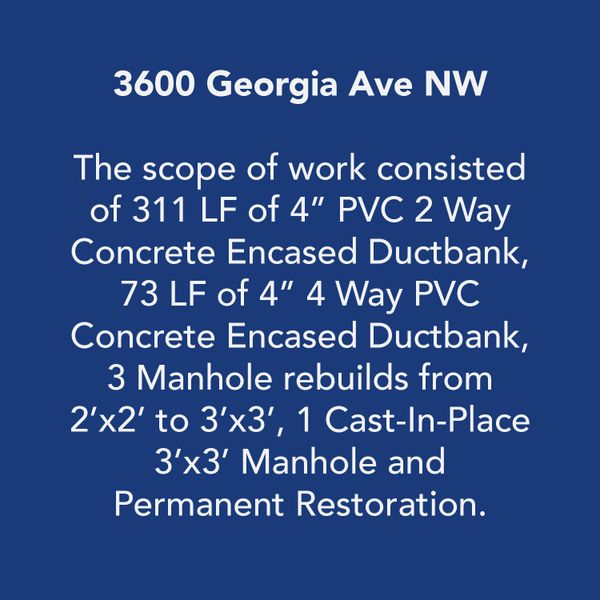 3600 Georgia Ave NW

The scope of work consisted of 311 LF of 4" PVC 2 Way Concrete Encased Ductbank, 73 LF of 4" 4 Way PVC Concrete Encased Ductbank, 3 Manhole rebuilds from 2'x2' to 3'x3', 1 Cast-In-Place 3'x3' Manhole and Permanent Restoration.